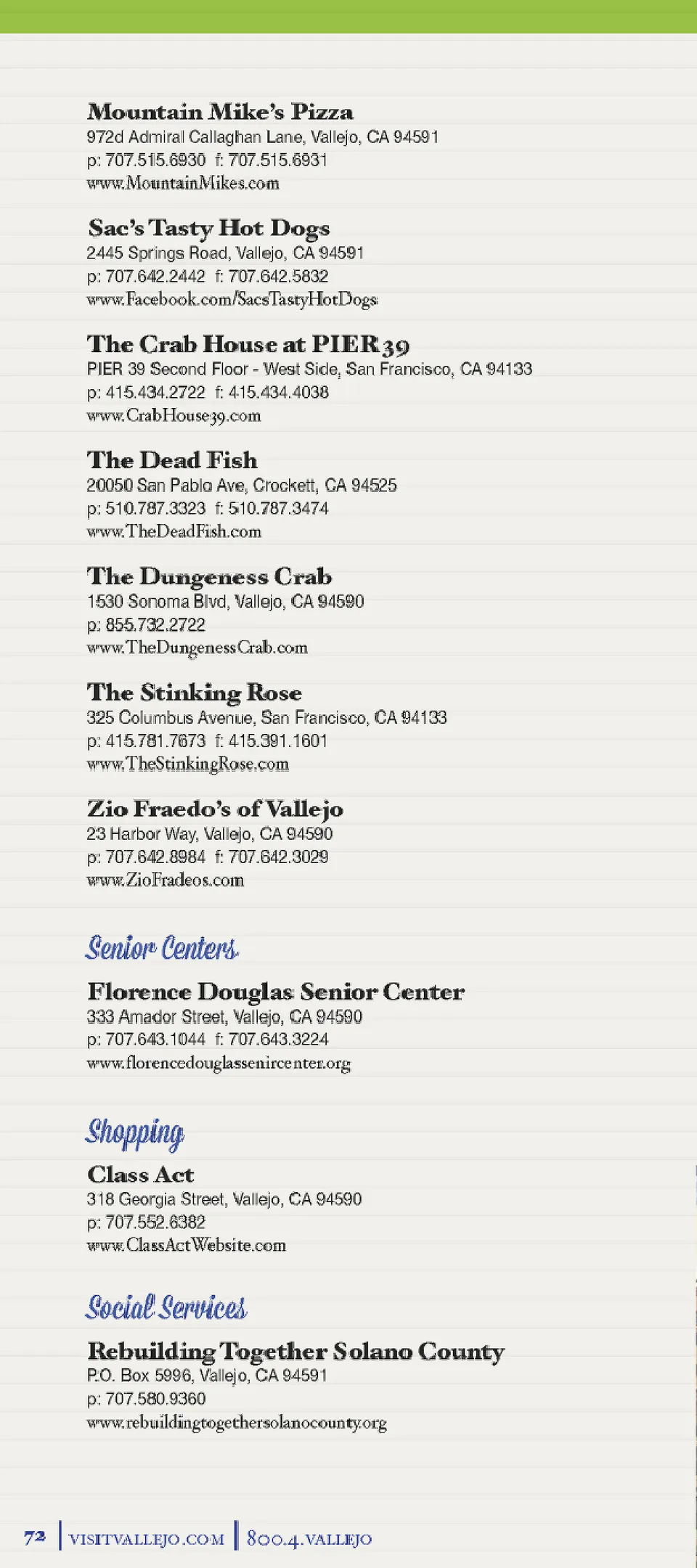 Mountain Mike's Pizza
972d Admiral Callaghan Lane, Vallejo, CA 94591
p: 707.515.6930 f: 707.515.6931
www.MountainMikes.com

Sac's Tasty Hot Dogs
2445 Springs Road, Vallejo, CA 94591
p: 707.642.2442 f: 707.642.5832
www.Facebook.com/SacsTastyHotDogs

The Crab House at PIER 39
PIER 39 Second Floor - West Side, San Francisco, CA 94133
p: 415.434.2722 f: 415.434.4038
www.CrabHouse39.com

The Dead Fish
20050 San Pablo Ave, Crockett, CA 94525
p: 510.787.3323 f: 510.787.3474
www.TheDeadFish.com

The Dungeness Crab
1530 Sonoma Blvd, Vallejo, CA 94590
p: 855.732.2722
www.TheDungenessCrab.com

The Stinking Rose
325 Columbus Avenue, San Francisco, CA 94133
p: 415.781.7673 f: 415.391.1601
www.TheStinkingRose.com

Zio Fraedo's of Vallejo
23 Harbor Way, Vallejo, CA 94590
p: 707.642.8984 f: 707.642.3029
www.ZioFradeos.com

Senior Centers

Florence Douglas Senior Center
333 Amador Street, Vallejo, CA 94590
p: 707.643.1044 f: 707.643.3224
www.florencedouglassenircenter.org

Shopping

Class Act
318 Georgia Street, Vallejo, CA 94590
p: 707.552.6382
www.ClassActWebsite.com

Social Services

Rebuilding Together Solano County
P.O. Box 5996, Vallejo, CA 94591
p: 707.580.9360
www.rebuildingtogethersolanocounty.org

72 | VISITVALLEJO.COM | 800.4.VALLEJO